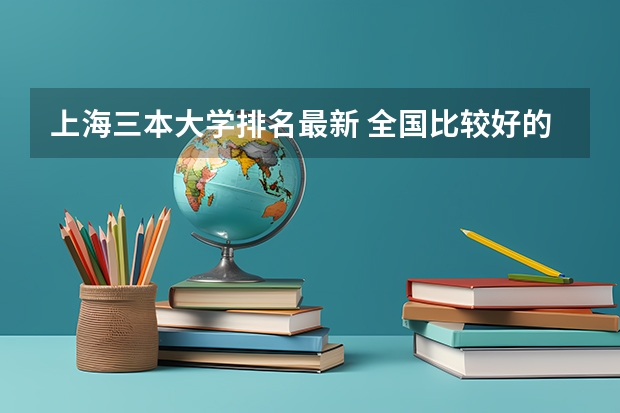 上海三本大学排名最新 全国比较好的